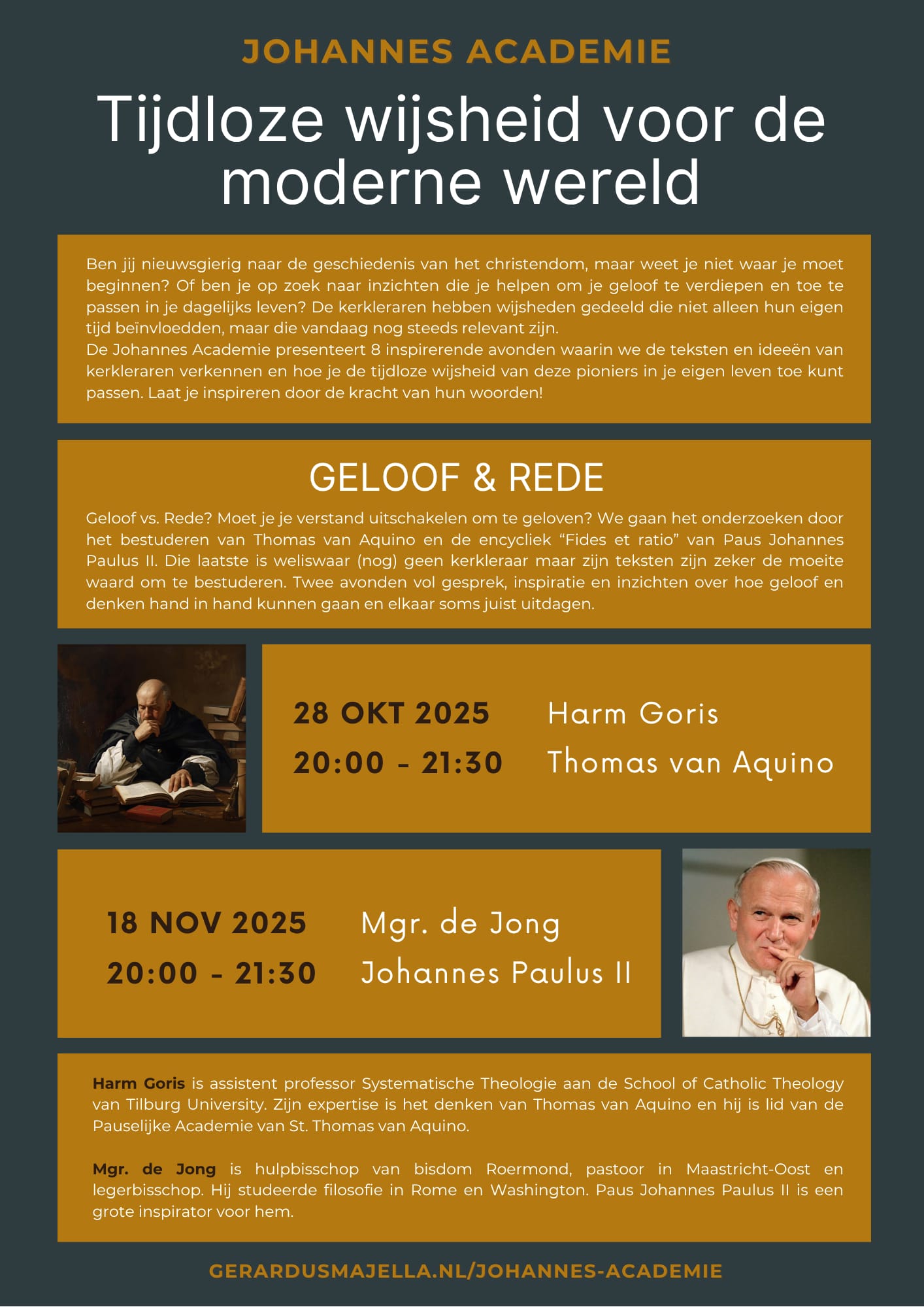 JOHANNES ACADEMIE

Tijdloze wijsheid voor de moderne wereld

Ben jij nieuwsgierig naar de geschiedenis van het christendom, maar weet je niet waar je moet beginnen? Of ben je op zoek naar inzichten die je helpen om je geloof te verdiepen en toe te passen in je dagelijks leven? De kerkleraren hebben wijsheden gedeeld die niet alleen hun eigen tijd beïnvloedden, maar die vandaag nog steeds relevant zijn.
De Johannes Academie presenteert 8 inspirerende avonden waarin we de teksten en ideeën van kerkleraren verkennen en hoe je de tijdloze wijsheid van deze pioniers in je eigen leven toe kunt passen. Laat je inspireren door de kracht van hun woorden!

GELOOF & REDE

Geloof vs. Rede? Moet je je verstand uitschakelen om te geloven? We gaan het onderzoeken door het bestuderen van Thomas van Aquino en de encycliek “Fides et ratio” van Paus Johannes Paulus II. Die laatste is weliswaar (nog) geen kerkleraar maar zijn teksten zijn zeker de moeite waard om te bestuderen. Twee avonden vol gesprek, inspiratie en inzichten over hoe geloof en denken hand in hand kunnen gaan en elkaar soms juist uitdagen.

28 OKT 2025
20:00 - 21:30
Harm Goris
Thomas van Aquino

18 NOV 2025
20:00 - 21:30
Mgr. de Jong
Johannes Paulus II

Harm Goris is assistent professor Systematische Theologie aan de School of Catholic Theology van Tilburg University. Zijn expertise is het denken van Thomas van Aquino en hij is lid van de Pauselijke Academie van St. Thomas van Aquino.

Mgr. de Jong is hulpbisschop van bisdom Roermond, pastoor in Maastricht-Oost en legerbisschop. Hij studeerde filosofie in Rome en Washington. Paus Johannes Paulus II is een grote inspirator voor hem.

GERARDUSMAJELLA.NL/JOHANNES-ACADEMIE